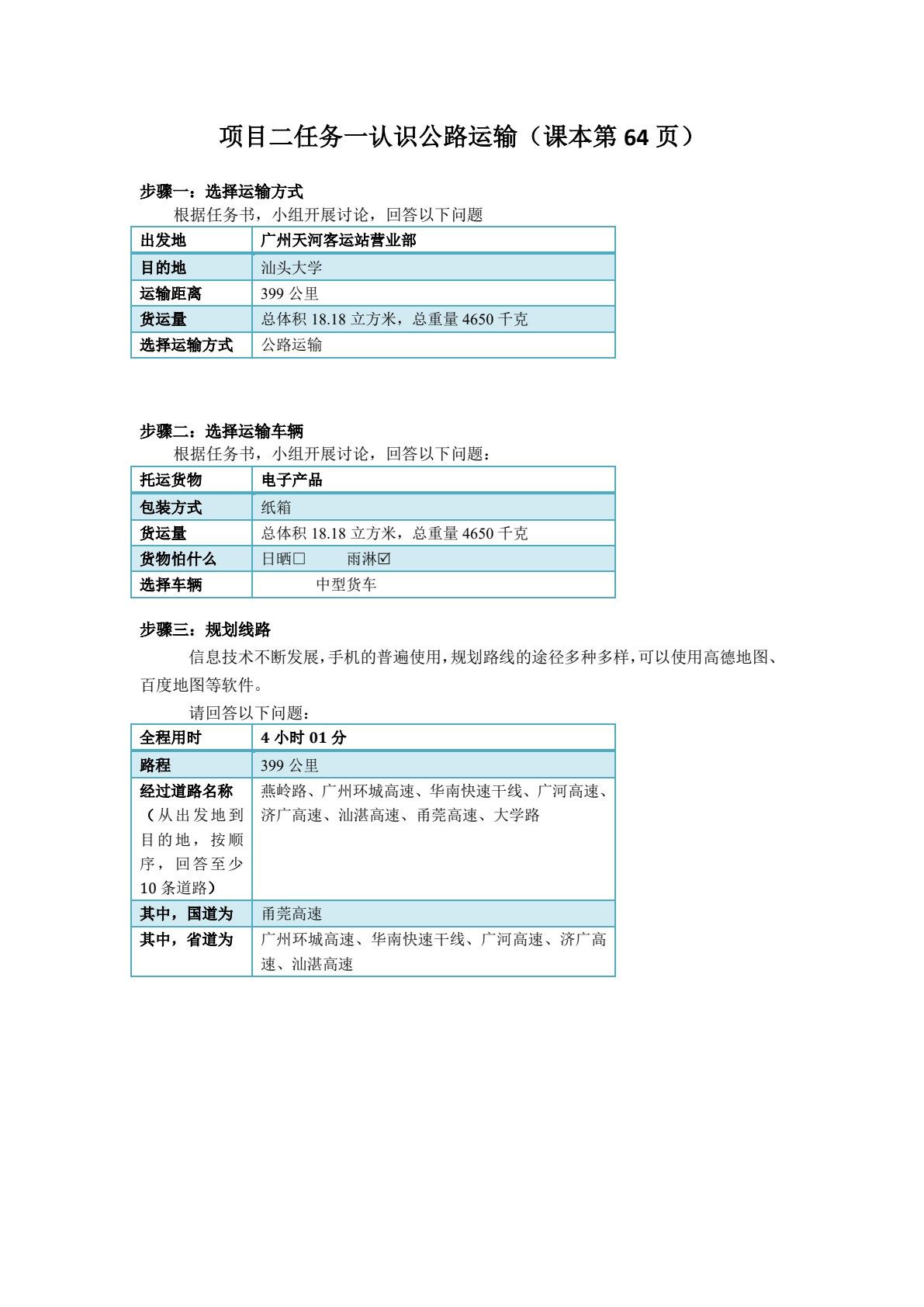 项目二任务一认识公路运输（课本第64页）

步骤一：选择运输方式

根据任务书，小组开展讨论，回答以下问题

| 出发地 | 广州天河客运站营业部 |
|---|---|
| 目的地 | 汕头大学 |
| 运输距离 | 399公里 |
| 货运量 | 总体积18.18立方米，总重量4650千克 |
| 选择运输方式 | 公路运输 |

步骤二：选择运输车辆

根据任务书，小组开展讨论，回答以下问题：

| 托运货物 | 电子产品 |
|---|---|
| 包装方式 | 纸箱 |
| 货运量 | 总体积18.18立方米，总重量4650千克 |
| 货物怕什么 | 日晒☐ 雨淋☑ |
| 选择车辆 | 中型货车 |

步骤三：规划线路

信息技术不断发展，手机的普遍使用，规划路线的途径多种多样，可以使用高德地图、百度地图等软件。

请回答以下问题：

| 全程用时 | 4小时01分 |
|---|---|
| 路程 | 399公里 |
| 经过道路名称（从出发地到目的地，按顺序，回答至少10条道路） | 燕岭路、广州环城高速、华南快速干线、广河高速、济广高速、汕湛高速、甬莞高速、大学路 |
| 其中，国道为 | 甬莞高速 |
| 其中，省道为 | 广州环城高速、华南快速干线、广河高速、济广高速、汕湛高速 |